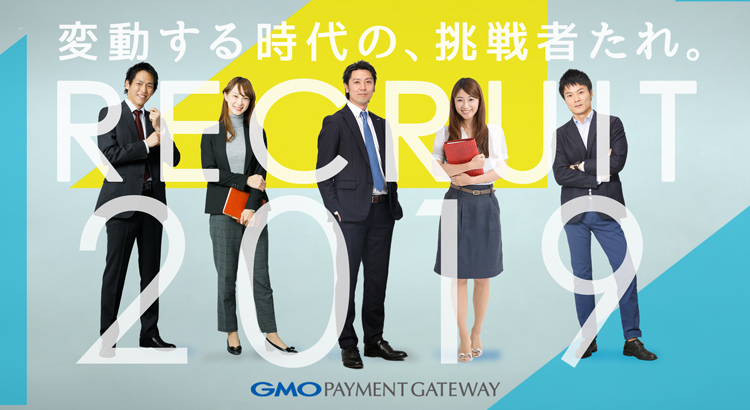 変動する時代の、挑戦者たれ。

RECRUIT
2019

GMO PAYMENT GATEWAY